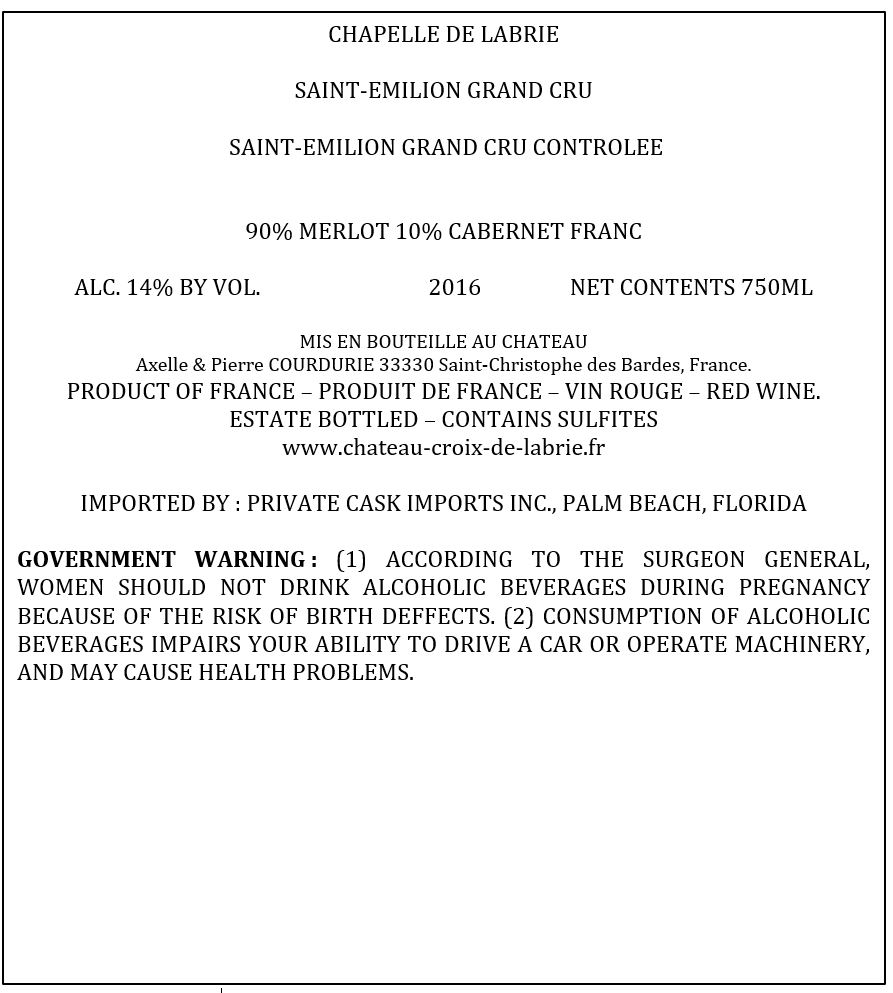 CHAPELLE DE LABRIE

SAINT-EMILION GRAND CRU

SAINT-EMILION GRAND CRU CONTROLEE

90% MERLOT 10% CABERNET FRANC

ALC. 14% BY VOL.  2016  NET CONTENTS 750ML

MIS EN BOUTEILLE AU CHATEAU
Axelle & Pierre COURDURIE 33330 Saint-Christophe des Bardes, France.
PRODUCT OF FRANCE – PRODUIT DE FRANCE – VIN ROUGE – RED WINE.
ESTATE BOTTLED – CONTAINS SULFITES
www.chateau-croix-de-labrie.fr

IMPORTED BY : PRIVATE CASK IMPORTS INC., PALM BEACH, FLORIDA

GOVERNMENT WARNING : (1) ACCORDING TO THE SURGEON GENERAL, WOMEN SHOULD NOT DRINK ALCOHOLIC BEVERAGES DURING PREGNANCY BECAUSE OF THE RISK OF BIRTH DEFFECTS. (2) CONSUMPTION OF ALCOHOLIC BEVERAGES IMPAIRS YOUR ABILITY TO DRIVE A CAR OR OPERATE MACHINERY, AND MAY CAUSE HEALTH PROBLEMS.